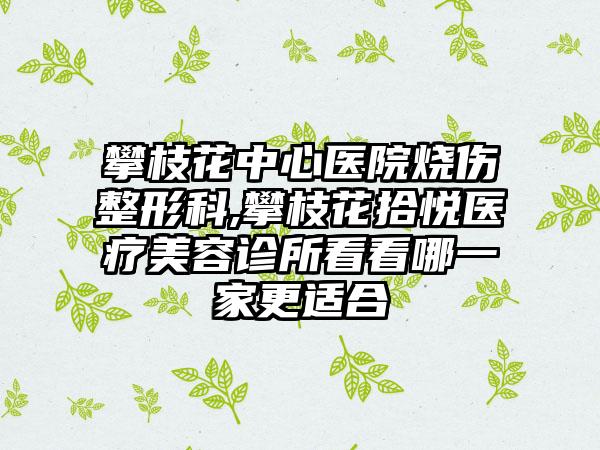 攀枝花中心医院烧伤整形科,攀枝花拾悦医疗美容诊所看看哪一家更适合